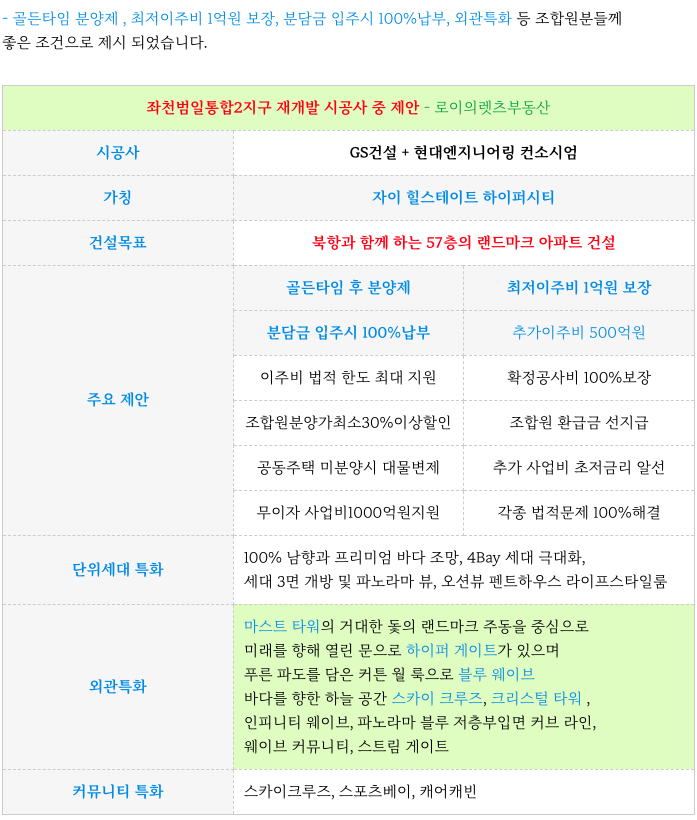 - 골든타임 분양제 , 최저이주비 1억원 보장, 분담금 입주시 100%납부, 외관특화 등 조합원분들께 좋은 조건으로 제시 되었습니다.

좌천범일통합2지구 재개발 시공사 중 제안 - 로이의렛츠부동산

| 시공사 | GS건설 + 현대엔지니어링 컨소시엄 | |
|---|---|---|
| 가칭 | 자이 힐스테이트 하이퍼시티 | |
| 건설목표 | 북항과 함께 하는 57층의 랜드마크 아파트 건설 | |
| 주요 제안 | 골든타임 후 분양제 | 최저이주비 1억원 보장 |
| | 분담금 입주시 100%납부 | 추가이주비 500억원 |
| | 이주비 법적 한도 최대 지원 | 확정공사비 100%보장 |
| | 조합원분양가최소30%이상할인 | 조합원 환급금 선지급 |
| | 공동주택 미분양시 대물변제 | 추가 사업비 초저금리 알선 |
| | 무이자 사업비1000억원지원 | 각종 법적문제 100%해결 |
| 단위세대 특화 | 100% 남향과 프리미엄 바다 조망, 4Bay 세대 극대화, 세대 3면 개방 및 파노라마 뷰, 오션뷰 펜트하우스 라이프스타일룸 | |
| 외관특화 | 마스트 타워의 거대한 돛의 랜드마크 주동을 중심으로 미래를 향해 열린 문으로 하이퍼 게이트가 있으며 푸른 파도를 담은 커튼 월 룩으로 블루 웨이브 바다를 향한 하늘 공간 스카이 크루즈, 크리스털 타워 , 인피니티 웨이브, 파노라마 블루 저층부입면 커브 라인, 웨이브 커뮤니티, 스트림 게이트 | |
| 커뮤니티 특화 | 스카이크루즈, 스포츠베이, 캐어캐빈 | |